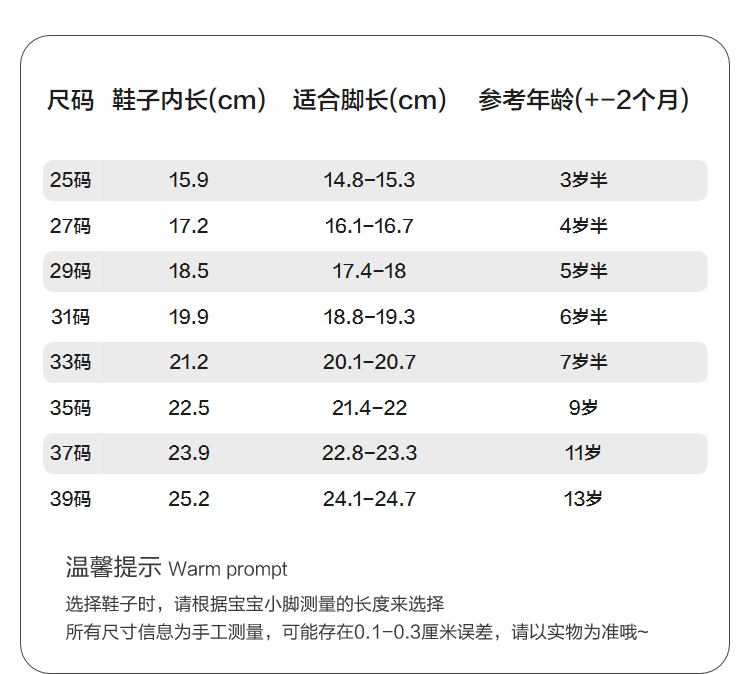 | 尺码 | 鞋子内长(cm) | 适合脚长(cm) | 参考年龄(+-2个月) |
|---|---|---|---|
| 25码 | 15.9 | 14.8-15.3 | 3岁半 |
| 27码 | 17.2 | 16.1-16.7 | 4岁半 |
| 29码 | 18.5 | 17.4-18 | 5岁半 |
| 31码 | 19.9 | 18.8-19.3 | 6岁半 |
| 33码 | 21.2 | 20.1-20.7 | 7岁半 |
| 35码 | 22.5 | 21.4-22 | 9岁 |
| 37码 | 23.9 | 22.8-23.3 | 11岁 |
| 39码 | 25.2 | 24.1-24.7 | 13岁 |

温馨提示 Warm prompt

选择鞋子时，请根据宝宝小脚测量的长度来选择
所有尺寸信息为手工测量，可能存在0.1-0.3厘米误差，请以实物为准哦~